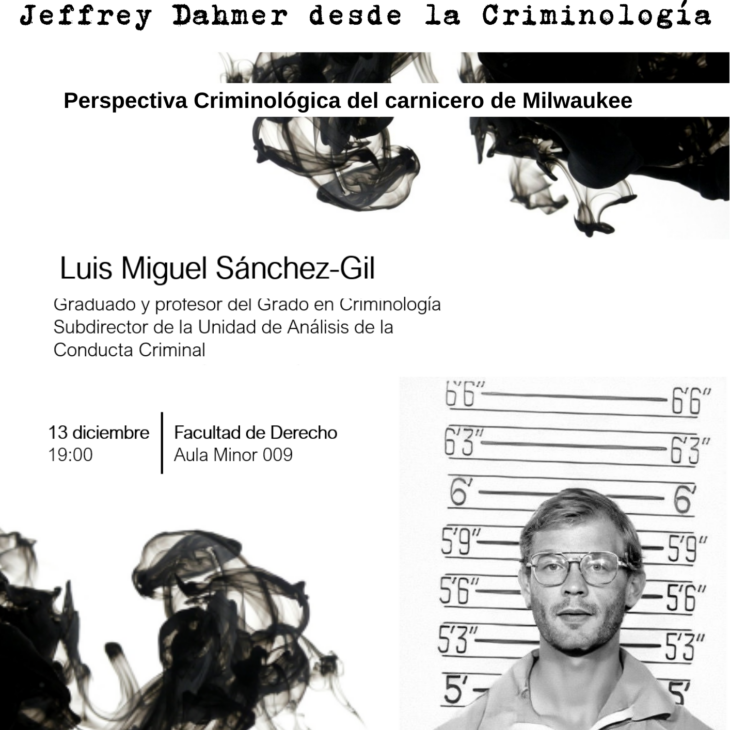 Jeffrey Dahmer desde la Criminología

Perspectiva Criminológica del carnicero de Milwaukee

Luis Miguel Sánchez-Gil

Graduado y profesor del Grado en Criminología
Subdirector de la Unidad de Análisis de la Conducta Criminal

13 diciembre
19:00

Facultad de Derecho
Aula Minor 009

6'6" 6'6"
6'3" 6'3"
6' 6'
5'9" 5'9"
5'6" 5'6"
5'3" 5'3"
5' 5'